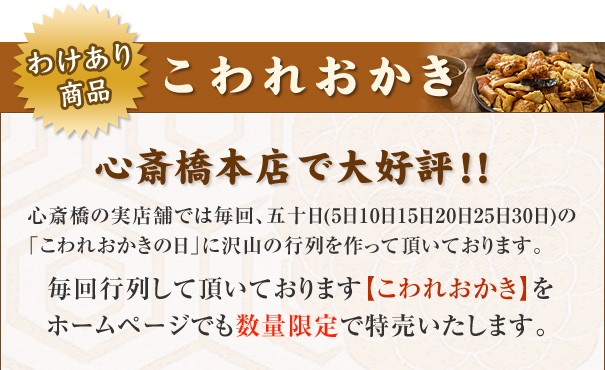 わけあり商品

こわれおかき

心斎橋本店で大好評!!

心斎橋の実店舗では毎回、五十日(5日10日15日20日25日30日)の「こわれおかきの日」に沢山の行列を作って頂いております。

毎回行列して頂いております【こわれおかき】をホームページでも数量限定で特売いたします。